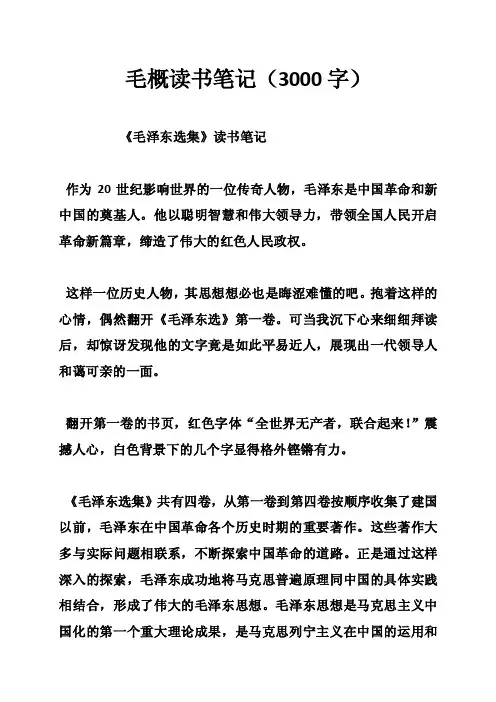 毛概读书笔记（3000 字）

《毛泽东选集》读书笔记

作为 20 世纪影响世界的一位传奇人物，毛泽东是中国革命和新中国的奠基人。他以聪明智慧和伟大领导力，带领全国人民开启革命新篇章，缔造了伟大的红色人民政权。

这样一位历史人物，其思想想必也是晦涩难懂的吧。抱着这样的心情，偶然翻开《毛泽东选》第一卷。可当我沉下心来细细拜读后，却惊讶发现他的文字竟是如此平易近人，展现出一代领导人和蔼可亲的一面。

翻开第一卷的书页，红色字体“全世界无产者，联合起来！”震撼人心，白色背景下的几个字显得格外铿锵有力。

《毛泽东选集》共有四卷，从第一卷到第四卷按顺序收集了建国以前，毛泽东在中国革命各个历史时期的重要著作。这些著作大多与实际问题相联系，不断探索中国革命的道路。正是通过这样深入的探索，毛泽东成功地将马克思普遍原理同中国的具体实践相结合，形成了伟大的毛泽东思想。毛泽东思想是马克思主义中国化的第一个重大理论成果，是马克思列宁主义在中国的运用和